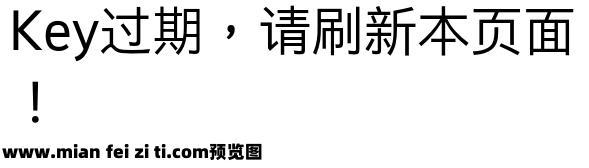 Key过期，请刷新本页面！

www.mian fei zi ti.com预览图